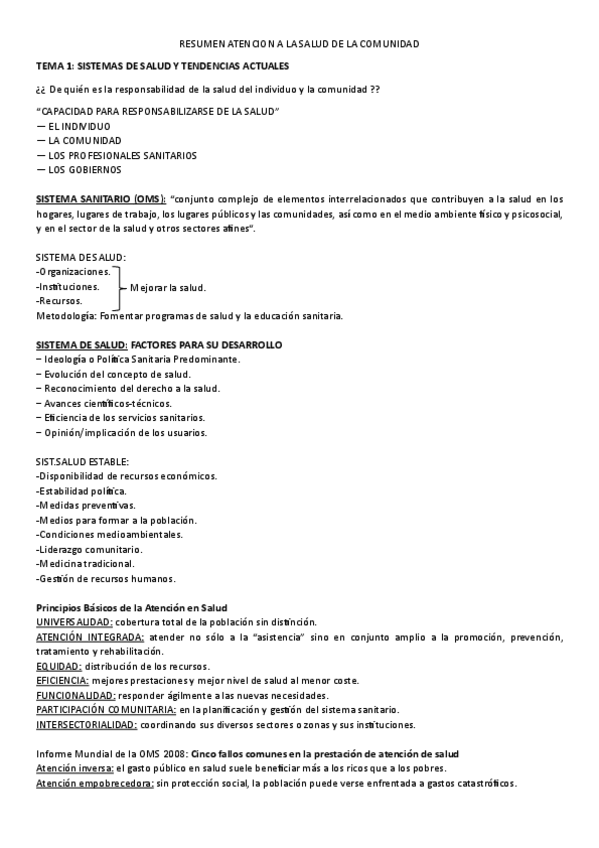 RESUMEN ATENCION A LA SALUD DE LA COMUNIDAD

TEMA 1: SISTEMAS DE SALUD Y TENDENCIAS ACTUALES

¿¿ De quién es la responsabilidad de la salud del individuo y la comunidad ??

"CAPACIDAD PARA RESPONSABILIZARSE DE LA SALUD"
— EL INDIVIDUO
— LA COMUNIDAD
— LOS PROFESIONALES SANITARIOS
— LOS GOBIERNOS

SISTEMA SANITARIO (OMS): "conjunto complejo de elementos interrelacionados que contribuyen a la salud en los hogares, lugares de trabajo, los lugares públicos y las comunidades, así como en el medio ambiente físico y psicosocial, y en el sector de la salud y otros sectores afines".

SISTEMA DE SALUD:
-Organizaciones.
-Instituciones.
-Recursos.
Mejorar la salud.
Metodología: Fomentar programas de salud y la educación sanitaria.

SISTEMA DE SALUD: FACTORES PARA SU DESARROLLO
– Ideología o Política Sanitaria Predominante.
– Evolución del concepto de salud.
– Reconocimiento del derecho a la salud.
– Avances científicos-técnicos.
– Eficiencia de los servicios sanitarios.
– Opinión/implicación de los usuarios.

SIST.SALUD ESTABLE:
-Disponibilidad de recursos económicos.
-Estabilidad política.
-Medidas preventivas.
-Medios para formar a la población.
-Condiciones medioambientales.
-Liderazgo comunitario.
-Medicina tradicional.
-Gestión de recursos humanos.

Principios Básicos de la Atención en Salud
UNIVERSALIDAD: cobertura total de la población sin distinción.
ATENCIÓN INTEGRADA: atender no sólo a la "asistencia" sino en conjunto amplio a la promoción, prevención, tratamiento y rehabilitación.
EQUIDAD: distribución de los recursos.
EFICIENCIA: mejores prestaciones y mejor nivel de salud al menor coste.
FUNCIONALIDAD: responder ágilmente a las nuevas necesidades.
PARTICIPACIÓN COMUNITARIA: en la planificación y gestión del sistema sanitario.
INTERSECTORIALIDAD: coordinando sus diversos sectores o zonas y sus instituciones.

Informe Mundial de la OMS 2008: Cinco fallos comunes en la prestación de atención de salud
Atención inversa: el gasto público en salud suele beneficiar más a los ricos que a los pobres.
Atención empobrecedora: sin protección social, la población puede verse enfrentada a gastos catastróficos.